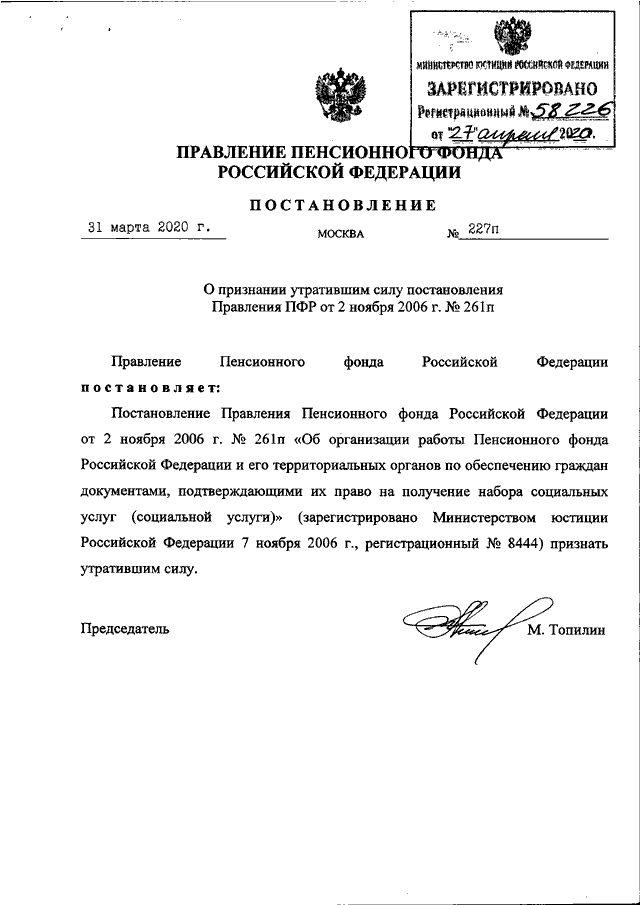 МИНИСТЕРСТВО ЮСТИЦИИ РОССИЙСКОЙ ФЕДЕРАЦИИ
ЗАРЕГИСТРИРОВАНО
Регистрационный № 58226
от "27" апреля 2020.

ПРАВЛЕНИЕ ПЕНСИОННОГО ФОНДА РОССИЙСКОЙ ФЕДЕРАЦИИ

ПОСТАНОВЛЕНИЕ

31 марта 2020 г. МОСКВА № 227п

О признании утратившим силу постановления Правления ПФР от 2 ноября 2006 г. № 261п

Правление Пенсионного фонда Российской Федерации постановляет:

Постановление Правления Пенсионного фонда Российской Федерации от 2 ноября 2006 г. № 261п «Об организации работы Пенсионного фонда Российской Федерации и его территориальных органов по обеспечению граждан документами, подтверждающими их право на получение набора социальных услуг (социальной услуги)» (зарегистрировано Министерством юстиции Российской Федерации 7 ноября 2006 г., регистрационный № 8444) признать утратившим силу.

Председатель М. Топилин